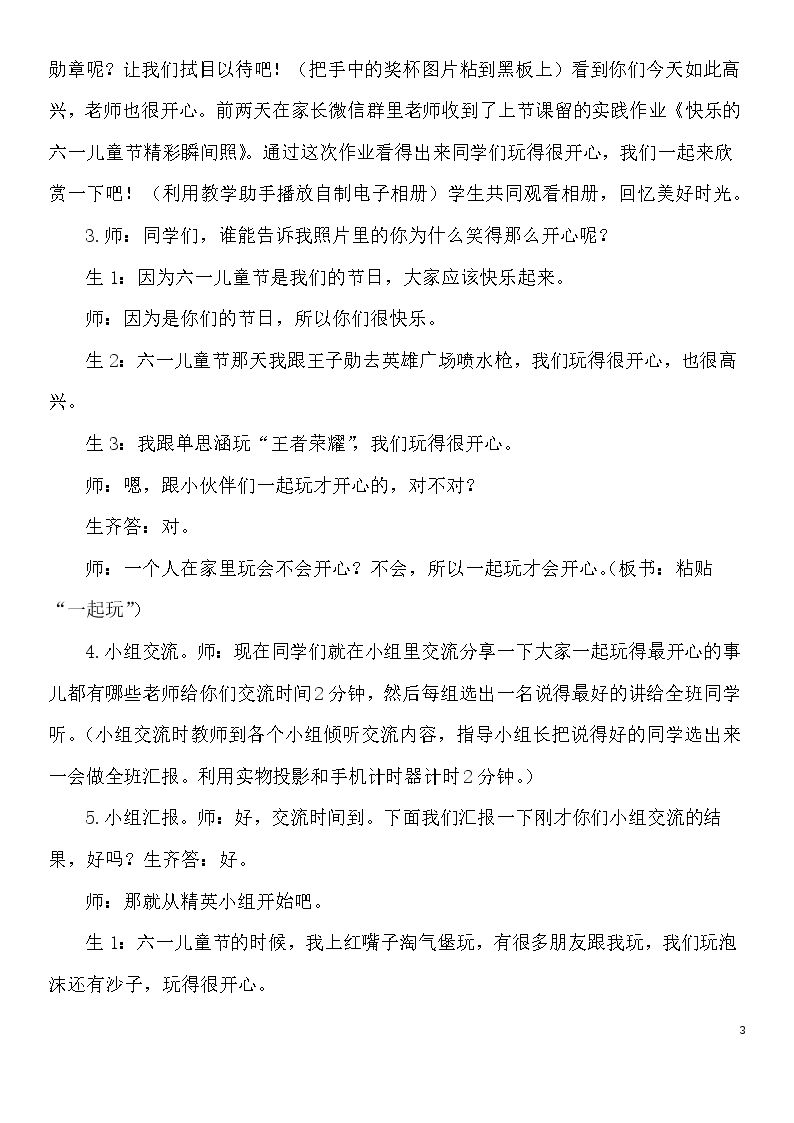 勋章呢？让我们拭目以待吧！（把手中的奖杯图片粘到黑板上）看到你们今天如此高兴，老师也很开心。前两天在家长微信群里老师收到了上节课留的实践作业《快乐的六一儿童节精彩瞬间照》。通过这次作业看得出来同学们玩得很开心，我们一起来欣赏一下吧！（利用教学助手播放自制电子相册）学生共同观看相册，回忆美好时光。

3.师：同学们，谁能告诉我照片里的你为什么笑得那么开心呢？

生1：因为六一儿童节是我们的节日，大家应该快乐起来。

师：因为是你们的节日，所以你们很快乐。

生2：六一儿童节那天我跟王子勋去英雄广场喷水枪，我们玩得很开心，也很高兴。

生3：我跟单思涵玩“王者荣耀”，我们玩得很开心。

师：嗯，跟小伙伴们一起玩才开心的，对不对？

生齐答：对。

师：一个人在家里玩会不会开心？不会，所以一起玩才会开心。（板书：粘贴“一起玩”）

4.小组交流。师：现在同学们就在小组里交流分享一下大家一起玩得最开心的事儿都有哪些老师给你们交流时间2分钟，然后每组选出一名说得最好的讲给全班同学听。（小组交流时教师到各个小组倾听交流内容，指导小组长把说得好的同学选出来一会做全班汇报。利用实物投影和手机计时器计时2分钟。）

5.小组汇报。师：好，交流时间到。下面我们汇报一下刚才你们小组交流的结果，好吗？生齐答：好。

师：那就从精英小组开始吧。

生1：六一儿童节的时候，我上红嘴子淘气堡玩，有很多朋友跟我玩，我们玩泡沫还有沙子，玩得很开心。

3